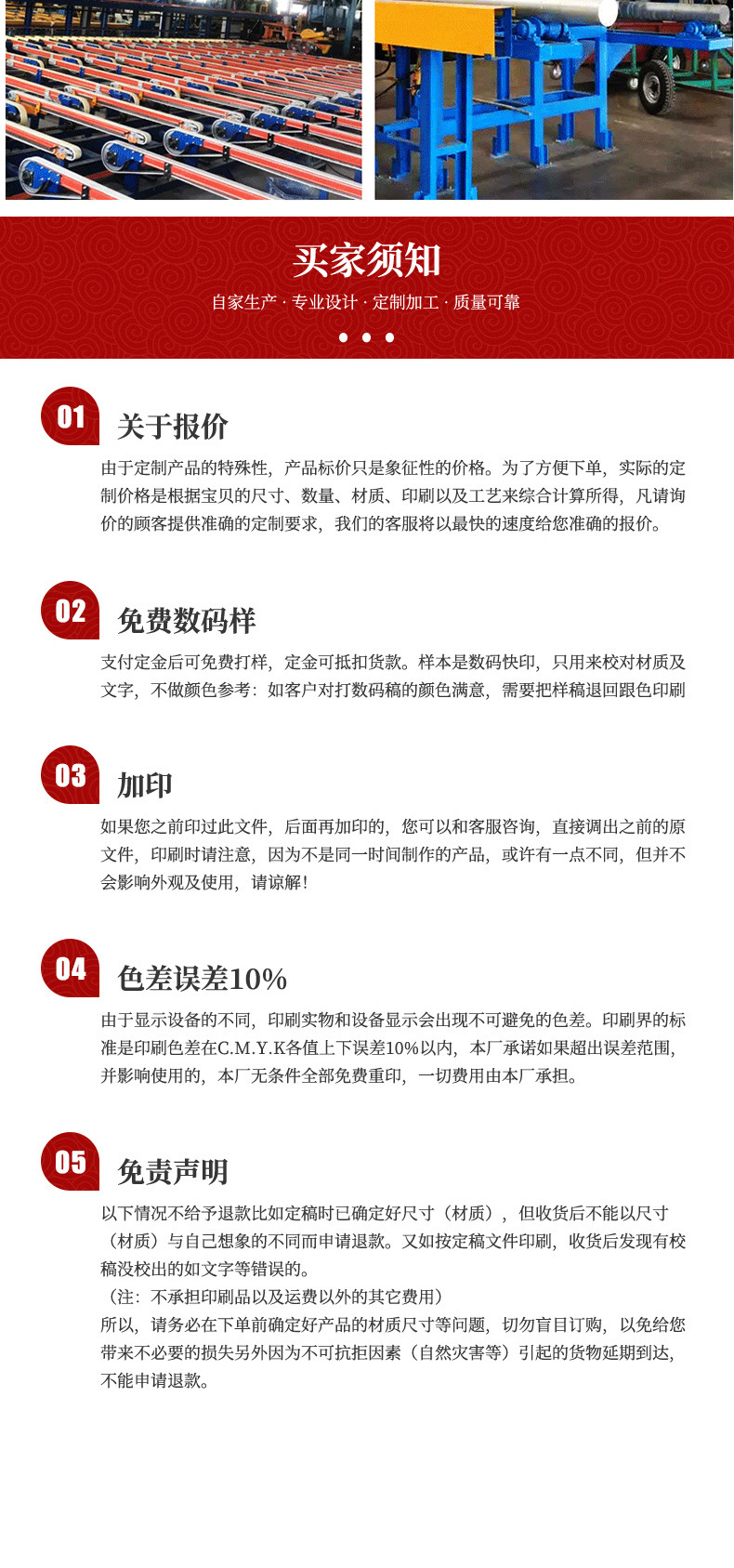 买家须知

自家生产 · 专业设计 · 定制加工 · 质量可靠

01

关于报价

由于定制产品的特殊性，产品标价只是象征性的价格。为了方便下单，实际的定制价格是根据宝贝的尺寸、数量、材质、印刷以及工艺来综合计算所得，凡请询价的顾客提供准确的定制要求，我们的客服将以最快的速度给您准确的报价。

02

免费数码样

支付定金后可免费打样，定金可抵扣货款。样本是数码快印，只用来校对材质及文字，不做颜色参考：如客户对打数码稿的颜色满意，需要把样稿退回跟色印刷

03

加印

如果您之前印过此文件，后面再加印的，您可以和客服咨询，直接调出之前的原文件，印刷时请注意，因为不是同一时间制作的产品，或许有一点不同，但并不会影响外观及使用，请谅解!

04

色差误差10%

由于显示设备的不同，印刷实物和设备显示会出现不可避免的色差。印刷界的标准是印刷色差在C.M.Y.K各值上下误差10%以内，本厂承诺如果超出误差范围，并影响使用的，本厂无条件全部免费重印，一切费用由本厂承担。

05

免责声明

以下情况不给予退款比如定稿时已确定好尺寸（材质），但收货后不能以尺寸（材质）与自己想象的不同而申请退款。又如按定稿文件印刷，收货后发现有校稿没校出的如文字等错误的。
（注：不承担印刷品以及运费以外的其它费用）
所以，请务必在下单前确定好产品的材质尺寸等问题，切勿盲目订购，以免给您带来不必要的损失另外因为不可抗拒因素（自然灾害等）引起的货物延期到达，不能申请退款。